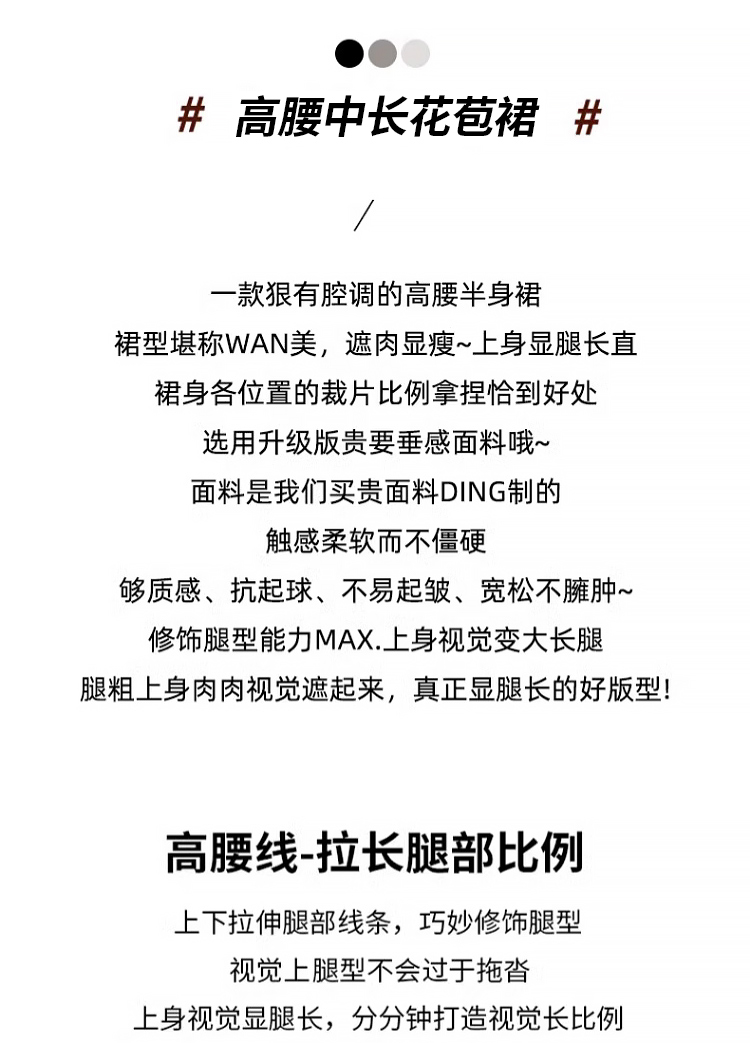 # 高腰中长花苞裙 #

/

一款狠有腔调的高腰半身裙

裙型堪称WAN美，遮肉显瘦~上身显腿长直

裙身各位置的裁片比例拿捏恰到好处

选用升级版贵要垂感面料哦~

面料是我们买贵面料DING制的

触感柔软而不僵硬

够质感、抗起球、不易起皱、宽松不臃肿~

修饰腿型能力MAX.上身视觉变大长腿

腿粗上身肉肉视觉遮起来，真正显腿长的好版型!

高腰线-拉长腿部比例

上下拉伸腿部线条，巧妙修饰腿型

视觉上腿型不会过于拖沓

上身视觉显腿长，分分钟打造视觉长比例